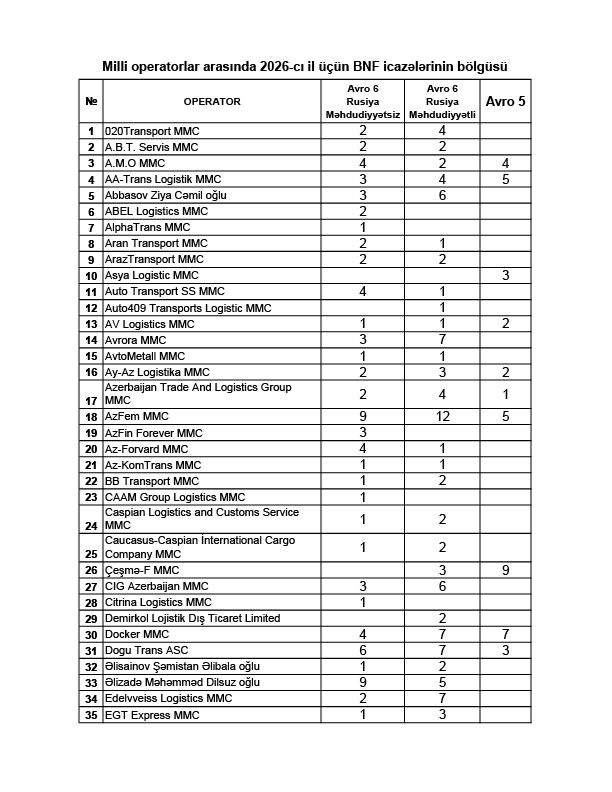 Milli operatorlar arasında 2026-cı il üçün BNF icazələrinin bölgüsü

| № | OPERATOR | Avro 6 Rusiya Məhdudiyyətsiz | Avro 6 Rusiya Məhdudiyyətli | Avro 5 |
|---|---|---|---|---|
| 1 | 020Transport MMC | 2 | 4 | |
| 2 | A.B.T. Servis MMC | 2 | 2 | |
| 3 | A.M.O MMC | 4 | 2 | 4 |
| 4 | AA-Trans Logistik MMC | 3 | 4 | 5 |
| 5 | Abbasov Ziya Cəmil oğlu | 3 | 6 | |
| 6 | ABEL Logistics MMC | 2 | | |
| 7 | AlphaTrans MMC | 1 | | |
| 8 | Aran Transport MMC | 2 | 1 | |
| 9 | ArazTransport MMC | 2 | 2 | |
| 10 | Asya Logistic MMC | | | 3 |
| 11 | Auto Transport SS MMC | 4 | 1 | |
| 12 | Auto409 Transports Logistic MMC | | 1 | |
| 13 | AV Logistics MMC | 1 | 1 | 2 |
| 14 | Avrora MMC | 3 | 7 | |
| 15 | AvtoMetall MMC | 1 | 1 | |
| 16 | Ay-Az Logistika MMC | 2 | 3 | 2 |
| 17 | Azerbaijan Trade And Logistics Group MMC | 2 | 4 | 1 |
| 18 | AzFem MMC | 9 | 12 | 5 |
| 19 | AzFin Forever MMC | 3 | | |
| 20 | Az-Forvard MMC | 4 | 1 | |
| 21 | Az-KomTrans MMC | 1 | 1 | |
| 22 | BB Transport MMC | 1 | 2 | |
| 23 | CAAM Group Logistics MMC | 1 | | |
| 24 | Caspian Logistics and Customs Service MMC | 1 | 2 | |
| 25 | Caucasus-Caspian İnternational Cargo Company MMC | 1 | 2 | |
| 26 | Çeşmə-F MMC | | 3 | 9 |
| 27 | CIG Azerbaijan MMC | 3 | 6 | |
| 28 | Citrina Logistics MMC | 1 | | |
| 29 | Demirkol Lojistik Dış Ticaret Limited | | 2 | |
| 30 | Docker MMC | 4 | 7 | 7 |
| 31 | Dogu Trans ASC | 6 | 7 | 3 |
| 32 | Əlisainov Şəmistan Əlibala oğlu | 1 | 2 | |
| 33 | Əlizadə Məhəmməd Dilsuz oğlu | 9 | 5 | |
| 34 | Edelvveiss Logistics MMC | 2 | 7 | |
| 35 | EGT Express MMC | 1 | 3 | |